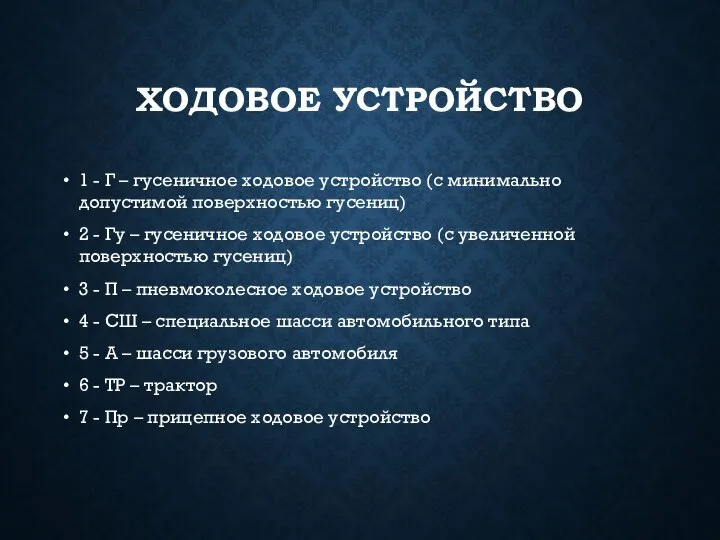 ХОДОВОЕ УСТРОЙСТВО

• 1 - Г – гусеничное ходовое устройство (с минимально допустимой поверхностью гусениц)

• 2 - Гу – гусеничное ходовое устройство (с увеличенной поверхностью гусениц)

• 3 - П – пневмоколесное ходовое устройство

• 4 - СШ – специальное шасси автомобильного типа

• 5 - А – шасси грузового автомобиля

• 6 - ТР – трактор

• 7 - Пр – прицепное ходовое устройство